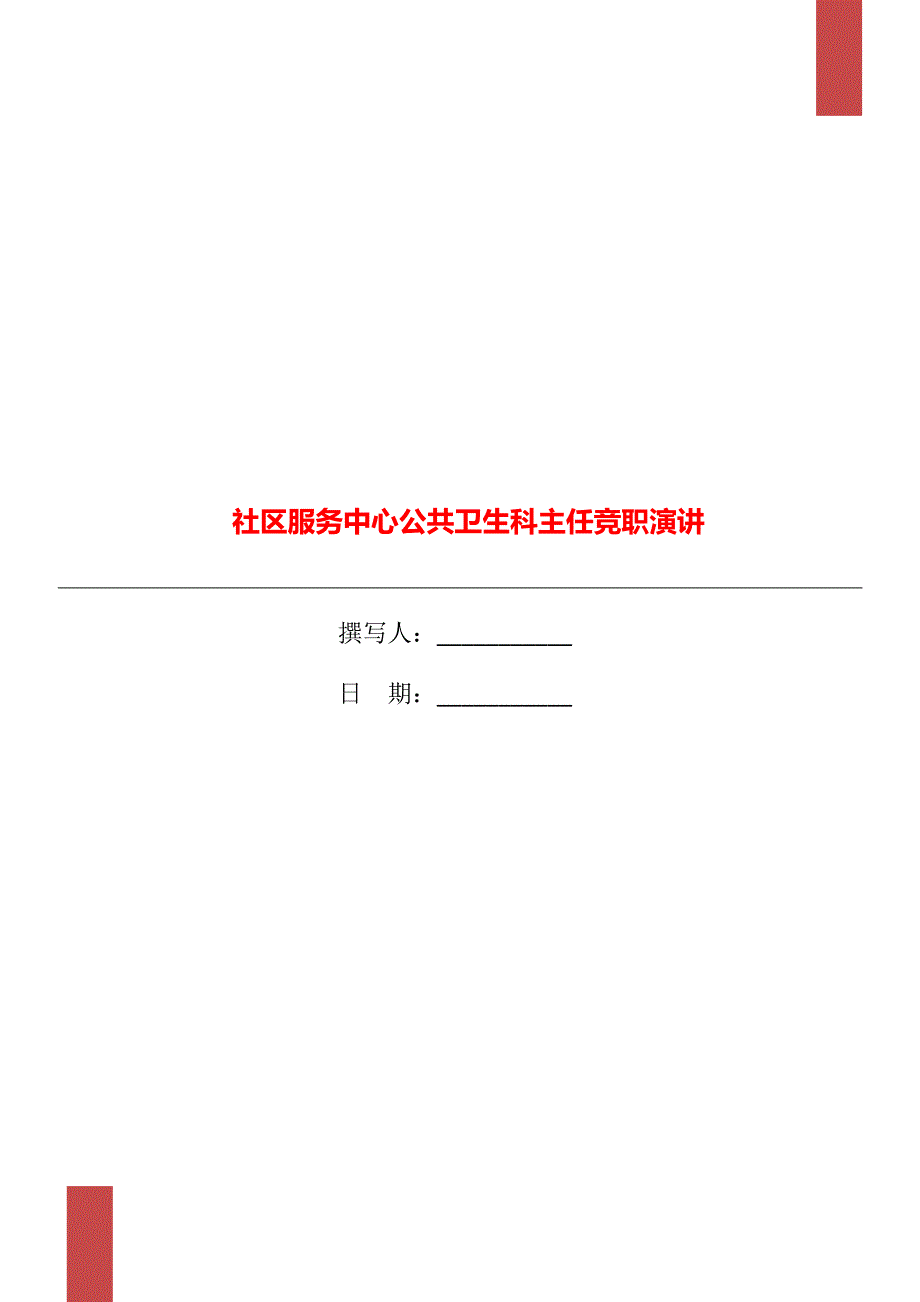 社区服务中心公共卫生科主任竞职演讲

撰写人：___________

日　期：___________